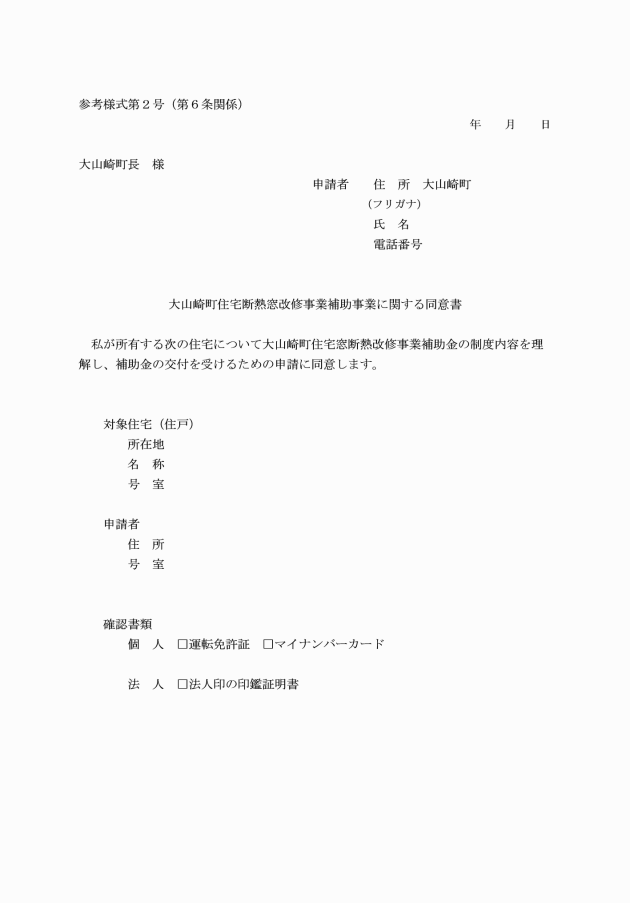 参考様式第２号（第６条関係）

年　　月　　日

大山崎町長　様

申請者　　住　所　大山崎町
（フリガナ）
氏　名
電話番号

大山崎町住宅断熱窓改修事業補助事業に関する同意書

私が所有する次の住宅について大山崎町住宅窓断熱改修事業補助金の制度内容を理解し、補助金の交付を受けるための申請に同意します。

対象住宅（住戸）
所在地
名　称
号　室

申請者
住　所
号　室

確認書類
個　人　□運転免許証　□マイナンバーカード

法　人　□法人印の印鑑証明書